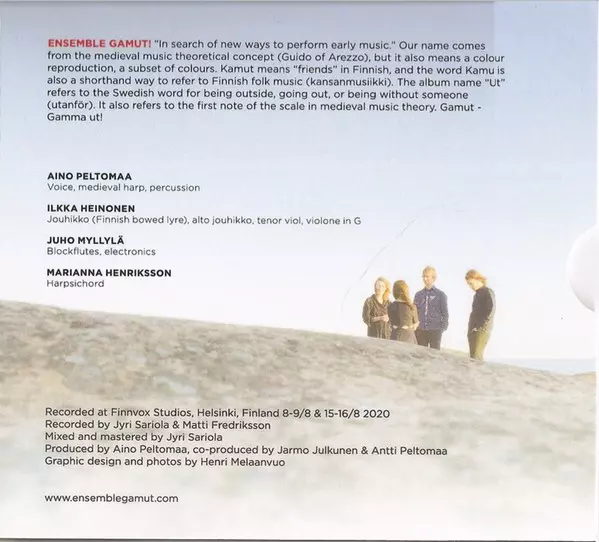 ENSEMBLE GAMUT! "In search of new ways to perform early music." Our name comes from the medieval music theoretical concept (Guido of Arezzo), but it also means a colour reproduction, a subset of colours. Kamut means "friends" in Finnish, and the word Kamu is also a shorthand way to refer to Finnish folk music (kansanmusiikki). The album name "Ut" refers to the Swedish word for being outside, going out, or being without someone (utanför). It also refers to the first note of the scale in medieval music theory. Gamut - Gamma ut!

AINO PELTOMAA
Voice, medieval harp, percussion

ILKKA HEINONEN
Jouhikko (Finnish bowed lyre), alto jouhikko, tenor viol, violone in G

JUHO MYLLYLÄ
Blockflutes, electronics

MARIANNA HENRIKSSON
Harpsichord

Recorded at Finnvox Studios, Helsinki, Finland 8-9/8 & 15-16/8 2020
Recorded by Jyri Sariola & Matti Fredriksson
Mixed and mastered by Jyri Sariola
Produced by Aino Peltomaa, co-produced by Jarmo Julkunen & Antti Peltomaa
Graphic design and photos by Henri Melaanvuo

www.ensemblegamut.com